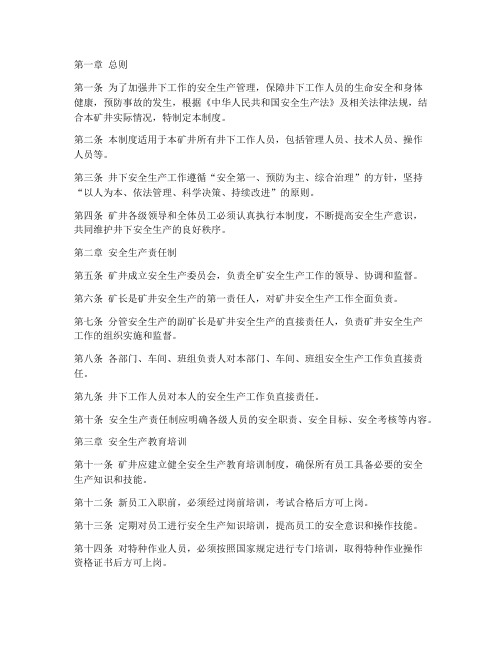 第一章 总则

第一条 为了加强井下工作的安全生产管理，保障井下工作人员的生命安全和身体健康，预防事故的发生，根据《中华人民共和国安全生产法》及相关法律法规，结合本矿井实际情况，特制定本制度。

第二条 本制度适用于本矿井所有井下工作人员，包括管理人员、技术人员、操作人员等。

第三条 井下安全生产工作遵循“安全第一、预防为主、综合治理”的方针，坚持“以人为本、依法管理、科学决策、持续改进”的原则。

第四条 矿井各级领导和全体员工必须认真执行本制度，不断提高安全生产意识，共同维护井下安全生产的良好秩序。

第二章 安全生产责任制

第五条 矿井成立安全生产委员会，负责全矿安全生产工作的领导、协调和监督。

第六条 矿长是矿井安全生产的第一责任人，对矿井安全生产工作全面负责。

第七条 分管安全生产的副矿长是矿井安全生产的直接责任人，负责矿井安全生产工作的组织实施和监督。

第八条 各部门、车间、班组负责人对本部门、车间、班组安全生产工作负直接责任。

第九条 井下工作人员对本人的安全生产工作负直接责任。

第十条 安全生产责任制应明确各级人员的安全职责、安全目标、安全考核等内容。

第三章 安全生产教育培训

第十一条 矿井应建立健全安全生产教育培训制度，确保所有员工具备必要的安全生产知识和技能。

第十二条 新员工入职前，必须经过岗前培训，考试合格后方可上岗。

第十三条 定期对员工进行安全生产知识培训，提高员工的安全意识和操作技能。

第十四条 对特种作业人员，必须按照国家规定进行专门培训，取得特种作业操作资格证书后方可上岗。